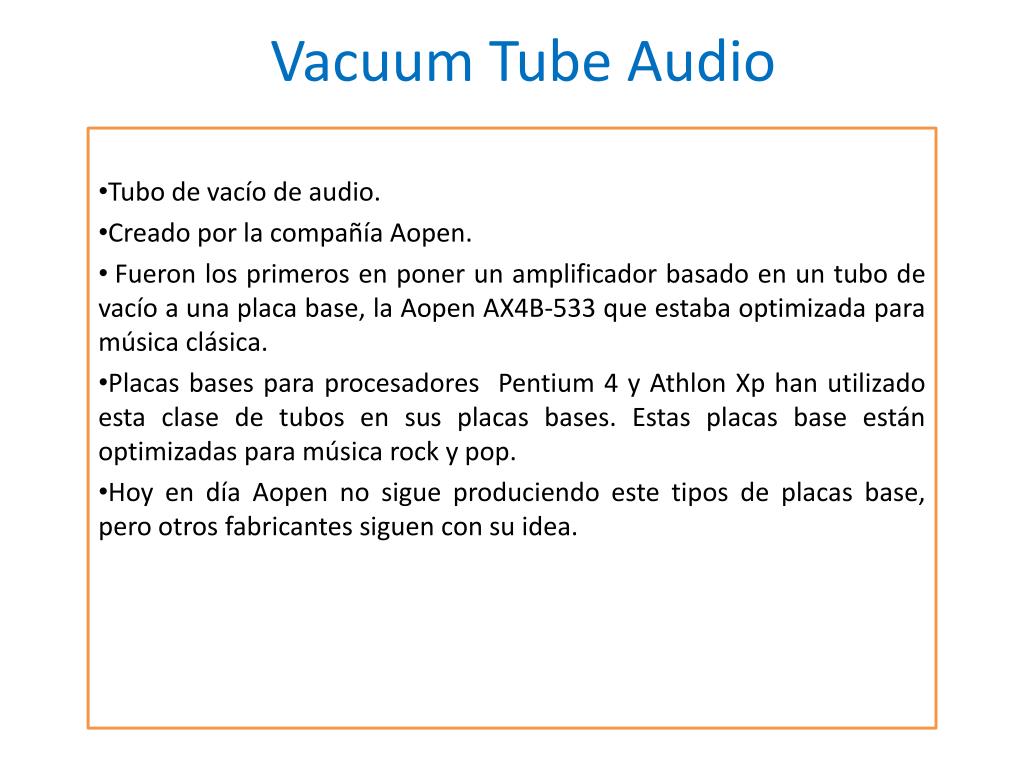 Vacuum Tube Audio

•Tubo de vacío de audio.

•Creado por la compañía Aopen.

• Fueron los primeros en poner un amplificador basado en un tubo de vacío a una placa base, la Aopen AX4B-533 que estaba optimizada para música clásica.

•Placas bases para procesadores Pentium 4 y Athlon Xp han utilizado esta clase de tubos en sus placas bases. Estas placas base están optimizadas para música rock y pop.

•Hoy en día Aopen no sigue produciendo este tipos de placas base, pero otros fabricantes siguen con su idea.